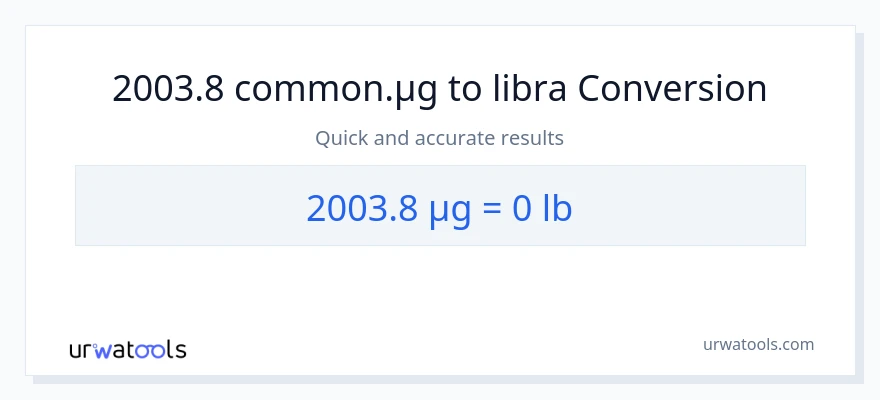 2003.8 common.µg to libra Conversion

Quick and accurate results

2003.8 µg = 0 lb

urwatools

urwatools.com